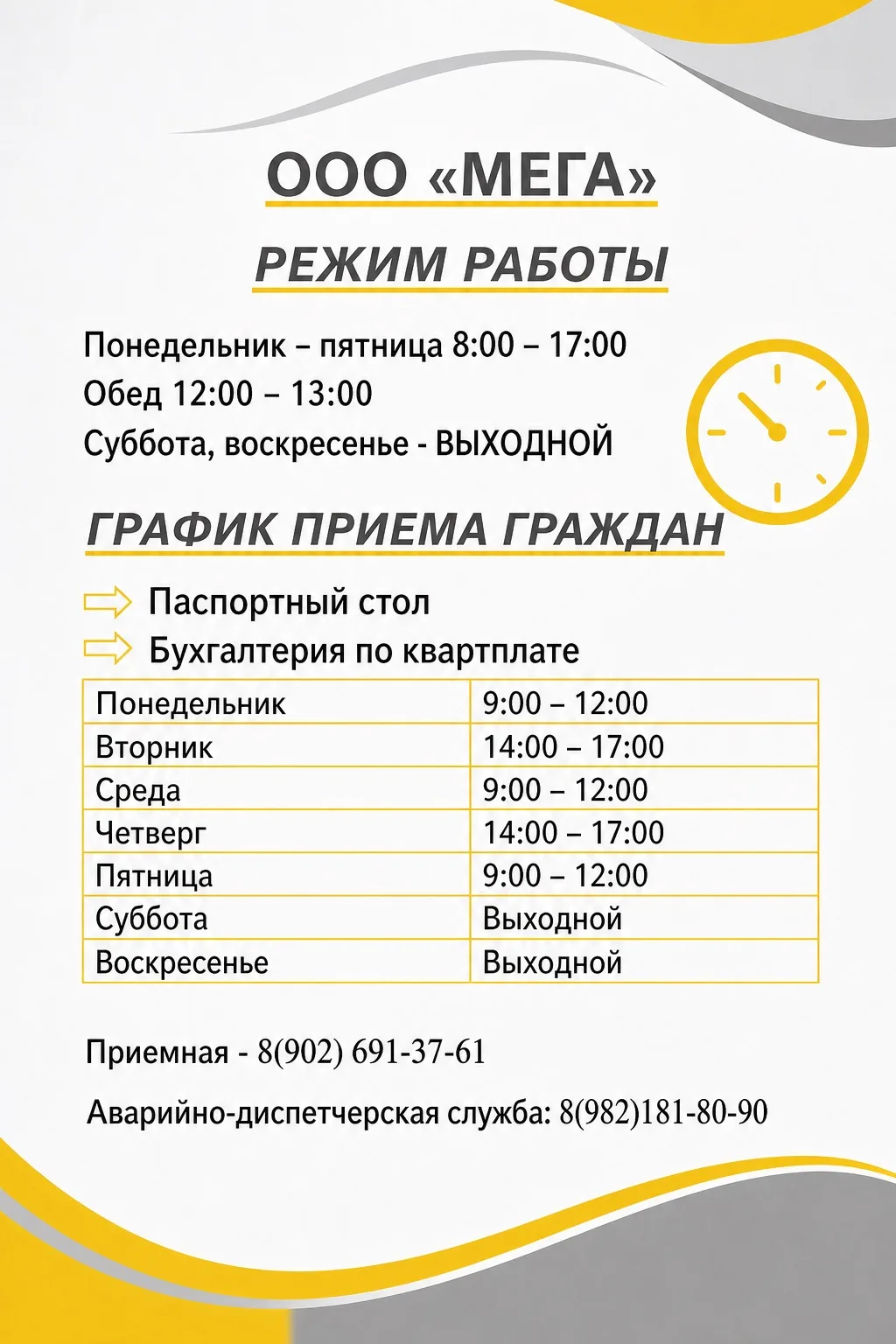 ООО «МЕГА»

РЕЖИМ РАБОТЫ

Понедельник – пятница 8:00 – 17:00
Обед 12:00 – 13:00
Суббота, воскресенье - ВЫХОДНОЙ

ГРАФИК ПРИЕМА ГРАЖДАН

Паспортный стол
Бухгалтерия по квартплате

| Понедельник | 9:00 – 12:00 |
|---|---|
| Вторник | 14:00 – 17:00 |
| Среда | 9:00 – 12:00 |
| Четверг | 14:00 – 17:00 |
| Пятница | 9:00 – 12:00 |
| Суббота | Выходной |
| Воскресенье | Выходной |

Приемная - 8(902) 691-37-61

Аварийно-диспетчерская служба: 8(982)181-80-90